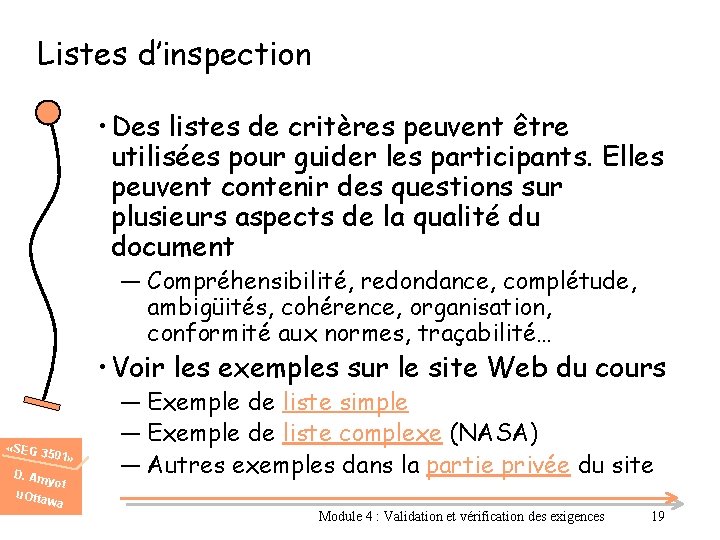 Listes d'inspection

• Des listes de critères peuvent être utilisées pour guider les participants. Elles peuvent contenir des questions sur plusieurs aspects de la qualité du document

— Compréhensibilité, redondance, complétude, ambigüités, cohérence, organisation, conformité aux normes, traçabilité…

• Voir les exemples sur le site Web du cours

— Exemple de liste simple

— Exemple de liste complexe (NASA)

— Autres exemples dans la partie privée du site

«SEG 3501»
D. Amyot
uOttawa

Module 4 : Validation et vérification des exigences 19